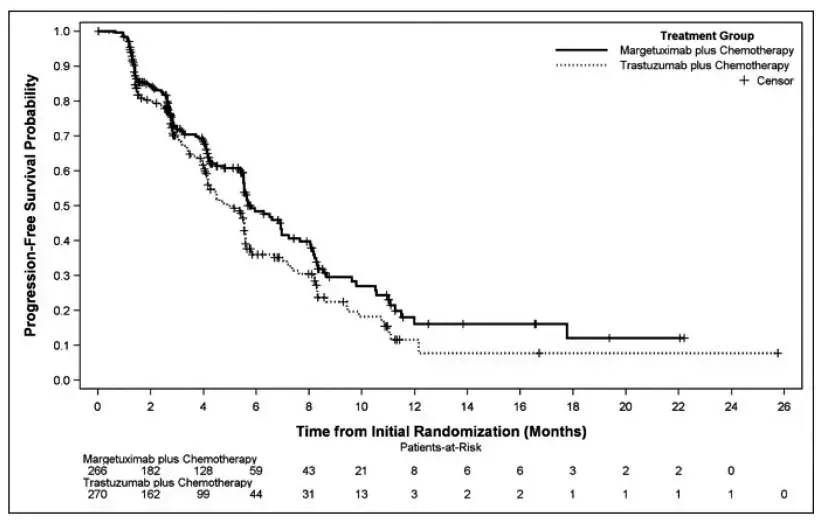 Treatment Group
Margetuximab plus Chemotherapy
Trastuzumab plus Chemotherapy
+ Censor

Progression-Free Survival Probability

1.0
0.9
0.8
0.7
0.6
0.5
0.4
0.3
0.2
0.1
0.0

0 2 4 6 8 10 12 14 16 18 20 22 24 26

Time from Initial Randomization (Months)

Patients-at-Risk

Margetuximab plus Chemotherapy
266 182 128 59 43 21 8 6 6 3 2 2 0

Trastuzumab plus Chemotherapy
270 162 99 44 31 13 3 2 2 1 1 1 1 0